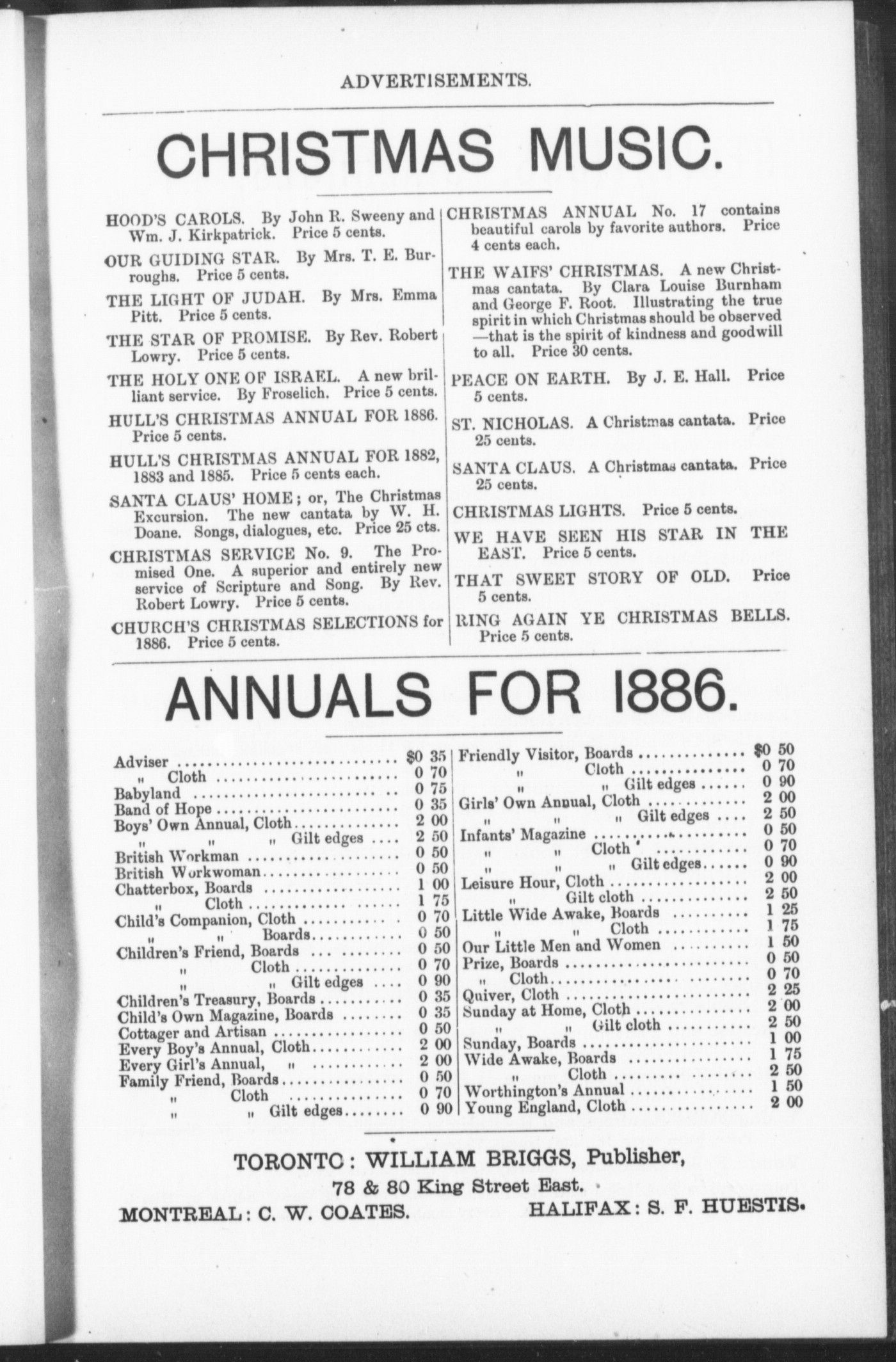 ADVERTISEMENTS.

CHRISTMAS MUSIC.

HOOD'S CAROLS. By John R. Sweeny and Wm. J. Kirkpatrick. Price 5 cents.

OUR GUIDING STAR. By Mrs. T. E. Burroughs. Price 5 cents.

THE LIGHT OF JUDAH. By Mrs. Emma Pitt. Price 5 cents.

THE STAR OF PROMISE. By Rev. Robert Lowry. Price 5 cents.

THE HOLY ONE OF ISRAEL. A new brilliant service. By Froselich. Price 5 cents.

HULL'S CHRISTMAS ANNUAL FOR 1886. Price 5 cents.

HULL'S CHRISTMAS ANNUAL FOR 1882, 1883 and 1885. Price 5 cents each.

SANTA CLAUS' HOME; or, The Christmas Excursion. The new cantata by W. H. Doane. Songs, dialogues, etc. Price 25 cts.

CHRISTMAS SERVICE No. 9. The Promised One. A superior and entirely new service of Scripture and Song. By Rev. Robert Lowry. Price 5 cents.

CHURCH'S CHRISTMAS SELECTIONS for 1886. Price 5 cents.

CHRISTMAS ANNUAL No. 17 contains beautiful carols by favorite authors. Price 4 cents each.

THE WAIFS' CHRISTMAS. A new Christmas cantata. By Clara Louise Burnham and George F. Root. Illustrating the true spirit in which Christmas should be observed —that is the spirit of kindness and goodwill to all. Price 30 cents.

PEACE ON EARTH. By J. E. Hall. Price 5 cents.

ST. NICHOLAS. A Christmas cantata. Price 25 cents.

SANTA CLAUS. A Christmas cantata. Price 25 cents.

CHRISTMAS LIGHTS. Price 5 cents.

WE HAVE SEEN HIS STAR IN THE EAST. Price 5 cents.

THAT SWEET STORY OF OLD. Price 5 cents.

RING AGAIN YE CHRISTMAS BELLS. Price 5 cents.

ANNUALS FOR 1886.

| | |
|---|---|
| Adviser | $0 35 |
| " Cloth | 0 70 |
| Babyland | 0 75 |
| Band of Hope | 0 35 |
| Boys' Own Annual, Cloth | 2 00 |
| " " " Gilt edges | 2 50 |
| British Workman | 0 50 |
| British Workwoman | 0 50 |
| Chatterbox, Boards | 1 00 |
| " Cloth | 1 75 |
| Child's Companion, Cloth | 0 70 |
| " " Boards | 0 50 |
| Children's Friend, Boards | 0 50 |
| " Cloth | 0 70 |
| " " Gilt edges | 0 90 |
| Children's Treasury, Boards | 0 35 |
| Child's Own Magazine, Boards | 0 35 |
| Cottager and Artisan | 0 50 |
| Every Boy's Annual, Cloth | 2 00 |
| Every Girl's Annual, " | 2 00 |
| Family Friend, Boards | 0 50 |
| " Cloth | 0 70 |
| " " Gilt edges | 0 90 |

| | |
|---|---|
| Friendly Visitor, Boards | $0 50 |
| " Cloth | 0 70 |
| " " Gilt edges | 0 90 |
| Girls' Own Annual, Cloth | 2 00 |
| " " " Gilt edges | 2 50 |
| Infants' Magazine | 0 50 |
| " " Cloth | 0 70 |
| " " " Gilt edges | 0 90 |
| Leisure Hour, Cloth | 2 00 |
| " Gilt cloth | 2 50 |
| Little Wide Awake, Boards | 1 25 |
| " " Cloth | 1 75 |
| Our Little Men and Women | 1 50 |
| Prize, Boards | 0 50 |
| " Cloth | 0 70 |
| Quiver, Cloth | 2 25 |
| Sunday at Home, Cloth | 2 00 |
| " " Gilt cloth | 2 50 |
| Sunday, Boards | 1 00 |
| Wide Awake, Boards | 1 75 |
| " Cloth | 2 50 |
| Worthington's Annual | 1 50 |
| Young England, Cloth | 2 00 |

TORONTO: WILLIAM BRIGGS, Publisher,
78 & 80 King Street East.
MONTREAL: C. W. COATES. HALIFAX: S. F. HUESTIS.